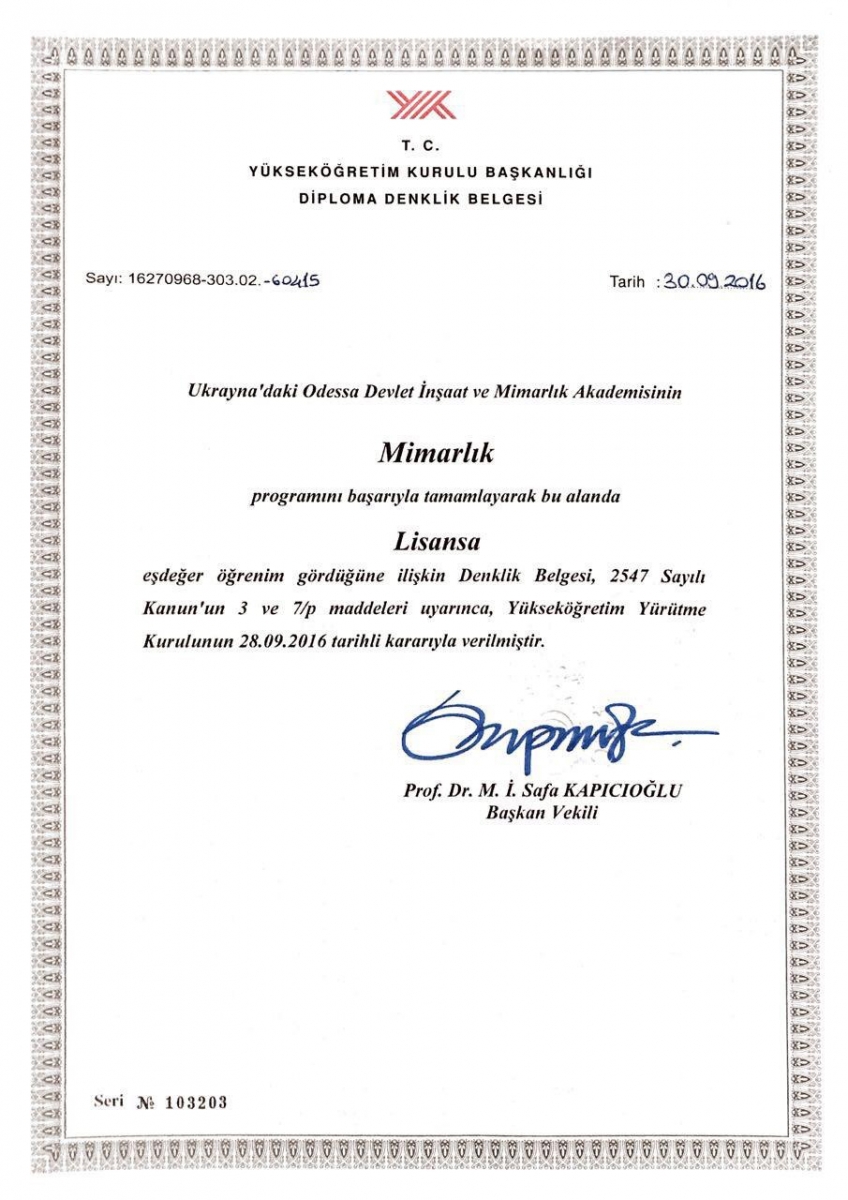 T. C.
YÜKSEKÖĞRETİM KURULU BAŞKANLIĞI
DİPLOMA DENKLİK BELGESİ

Sayı: 16270968-303.02.-60415

Tarih : 30.09.2016

Ukrayna'daki Odessa Devlet İnşaat ve Mimarlık Akademisinin

Mimarlık

programını başarıyla tamamlayarak bu alanda

Lisansa

eşdeğer öğrenim gördüğüne ilişkin Denklik Belgesi, 2547 Sayılı Kanun'un 3 ve 7/p maddeleri uyarınca, Yükseköğretim Yürütme Kurulunun 28.09.2016 tarihli kararıyla verilmiştir.

Prof. Dr. M. İ. Safa KAPICIOĞLU
Başkan Vekili

Seri № 103203